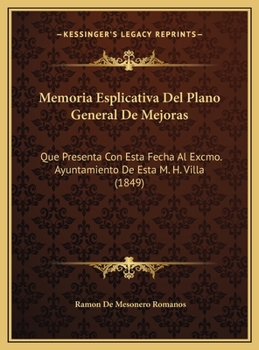 —KESSINGER'S LEGACY REPRINTS—

Memoria Esplicativa Del Plano General De Mejoras

Que Presenta Con Esta Fecha Al Excmo. Ayuntamiento De Esta M. H. Villa (1849)

Ramon De Mesonero Romanos